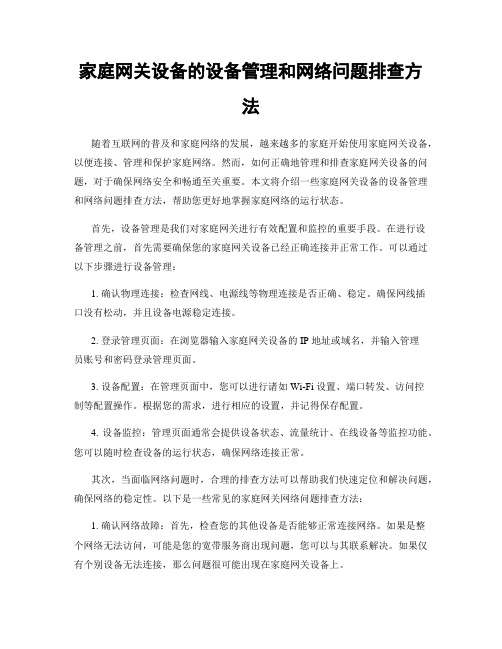 家庭网关设备的设备管理和网络问题排查方法

随着互联网的普及和家庭网络的发展，越来越多的家庭开始使用家庭网关设备，以便连接、管理和保护家庭网络。然而，如何正确地管理和排查家庭网关设备的问题，对于确保网络安全和畅通至关重要。本文将介绍一些家庭网关设备的设备管理和网络问题排查方法，帮助您更好地掌握家庭网络的运行状态。

首先，设备管理是我们对家庭网关进行有效配置和监控的重要手段。在进行设备管理之前，首先需要确保您的家庭网关设备已经正确连接并正常工作。可以通过以下步骤进行设备管理：

1. 确认物理连接：检查网线、电源线等物理连接是否正确、稳定。确保网线插口没有松动，并且设备电源稳定连接。

2. 登录管理页面：在浏览器输入家庭网关设备的 IP 地址或域名，并输入管理员账号和密码登录管理页面。

3. 设备配置：在管理页面中，您可以进行诸如 Wi-Fi 设置、端口转发、访问控制等配置操作。根据您的需求，进行相应的设置，并记得保存配置。

4. 设备监控：管理页面通常会提供设备状态、流量统计、在线设备等监控功能。您可以随时检查设备的运行状态，确保网络连接正常。

其次，当面临网络问题时，合理的排查方法可以帮助我们快速定位和解决问题，确保网络的稳定性。以下是一些常见的家庭网关网络问题排查方法：

1. 确认网络故障：首先，检查您的其他设备是否能够正常连接网络。如果是整个网络无法访问，可能是您的宽带服务商出现问题，您可以与其联系解决。如果仅有个别设备无法连接，那么问题很可能出现在家庭网关设备上。